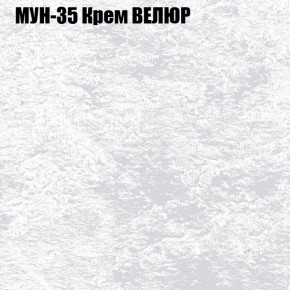 МУН-35 Крем ВЕЛЮР